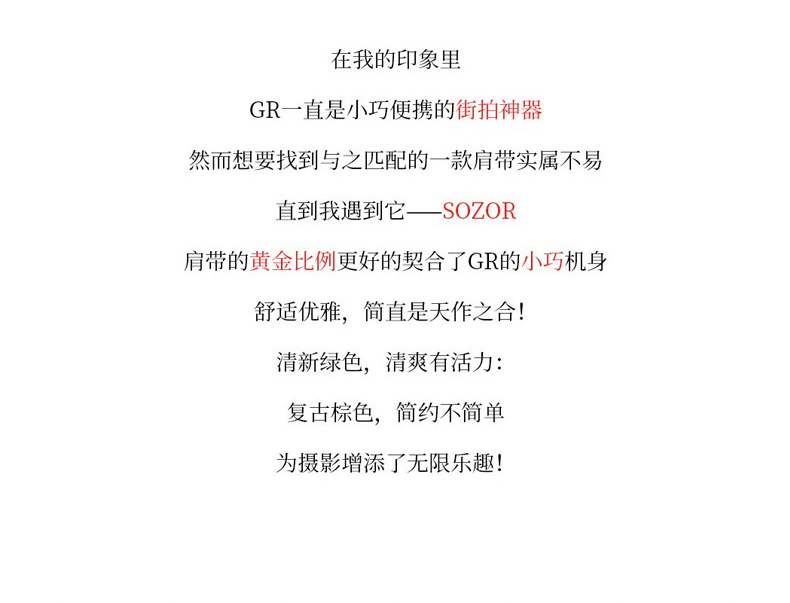 在我的印象里

GR一直是小巧便携的街拍神器

然而想要找到与之匹配的一款肩带实属不易

直到我遇到它——SOZOR

肩带的黄金比例更好的契合了GR的小巧机身

舒适优雅，简直是天作之合!

清新绿色，清爽有活力:

复古棕色，简约不简单

为摄影增添了无限乐趣!